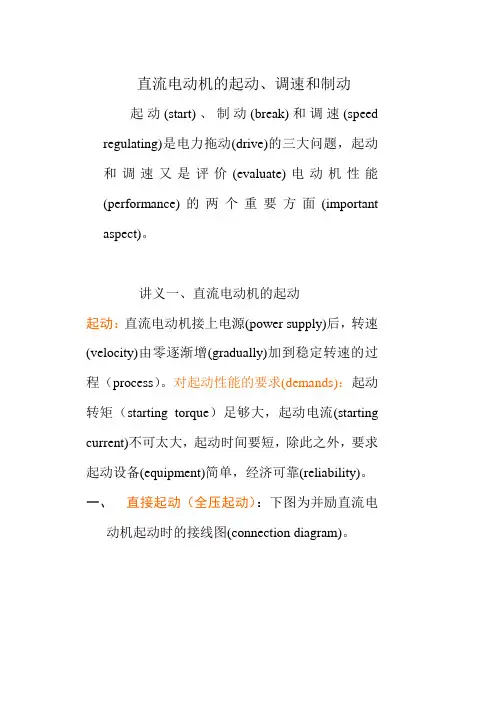 直流电动机的起动、调速和制动

起动(start)、制动(break)和调速(speed regulating)是电力拖动(drive)的三大问题，起动和调速又是评价(evaluate)电动机性能(performance)的两个重要方面(important aspect)。

讲义一、直流电动机的起动

起动：直流电动机接上电源(power supply)后，转速(velocity)由零逐渐增(gradually)加到稳定转速的过程（process）。对起动性能的要求(demands)：起动转矩（starting torque）足够大，起动电流(starting current)不可太大，起动时间要短，除此之外，要求起动设备(equipment)简单，经济可靠(reliability)。

一、 直接起动（全压起动）：下图为并励直流电动机起动时的接线图(connection diagram)。